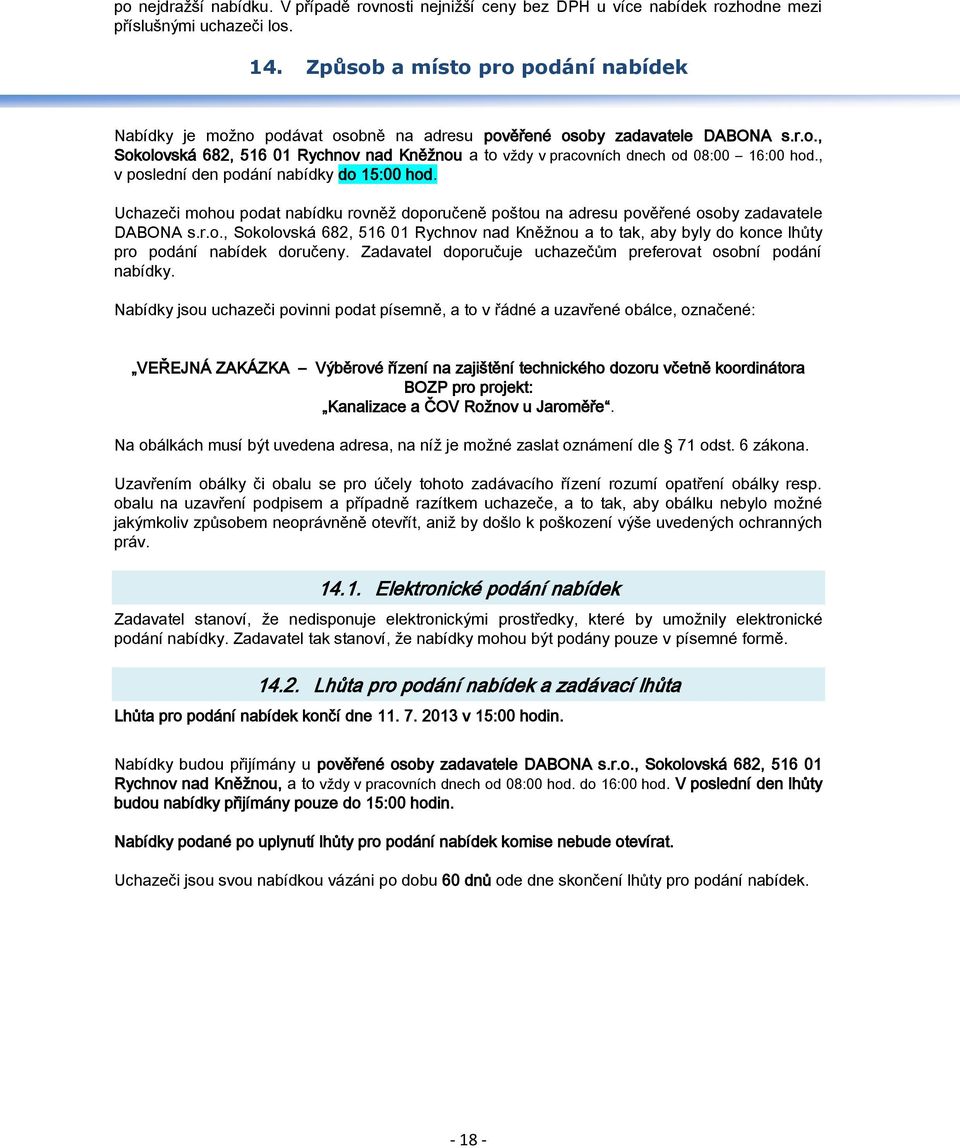 po nejdražší nabídku. V případě rovnosti nejnižší ceny bez DPH u více nabídek rozhodne mezi příslušnými uchazeči los.

14. Způsob a místo pro podání nabídek

Nabídky je možno podávat osobně na adresu pověřené osoby zadavatele DABONA s.r.o., Sokolovská 682, 516 01 Rychnov nad Kněžnou a to vždy v pracovních dnech od 08:00 – 16:00 hod., v poslední den podání nabídky do 15:00 hod.

Uchazeči mohou podat nabídku rovněž doporučeně poštou na adresu pověřené osoby zadavatele DABONA s.r.o., Sokolovská 682, 516 01 Rychnov nad Kněžnou a to tak, aby byly do konce lhůty pro podání nabídek doručeny. Zadavatel doporučuje uchazečům preferovat osobní podání nabídky.

Nabídky jsou uchazeči povinni podat písemně, a to v řádné a uzavřené obálce, označené:

„VEŘEJNÁ ZAKÁZKA – Výběrové řízení na zajištění technického dozoru včetně koordinátora BOZP pro projekt: „Kanalizace a ČOV Rožnov u Jaroměře“.

Na obálkách musí být uvedena adresa, na níž je možné zaslat oznámení dle § 71 odst. 6 zákona.

Uzavřením obálky či obalu se pro účely tohoto zadávacího řízení rozumí opatření obálky resp. obalu na uzavření podpisem a případně razítkem uchazeče, a to tak, aby obálku nebylo možné jakýmkoliv způsobem neoprávněně otevřít, aniž by došlo k poškození výše uvedených ochranných práv.

14.1. Elektronické podání nabídek

Zadavatel stanoví, že nedisponuje elektronickými prostředky, které by umožnily elektronické podání nabídky. Zadavatel tak stanoví, že nabídky mohou být podány pouze v písemné formě.

14.2. Lhůta pro podání nabídek a zadávací lhůta

Lhůta pro podání nabídek končí dne 11. 7. 2013 v 15:00 hodin.

Nabídky budou přijímány u pověřené osoby zadavatele DABONA s.r.o., Sokolovská 682, 516 01 Rychnov nad Kněžnou, a to vždy v pracovních dnech od 08:00 hod. do 16:00 hod. V poslední den lhůty budou nabídky přijímány pouze do 15:00 hodin.

Nabídky podané po uplynutí lhůty pro podání nabídek komise nebude otevírat.

Uchazeči jsou svou nabídkou vázáni po dobu 60 dnů ode dne skončení lhůty pro podání nabídek.

- 18 -